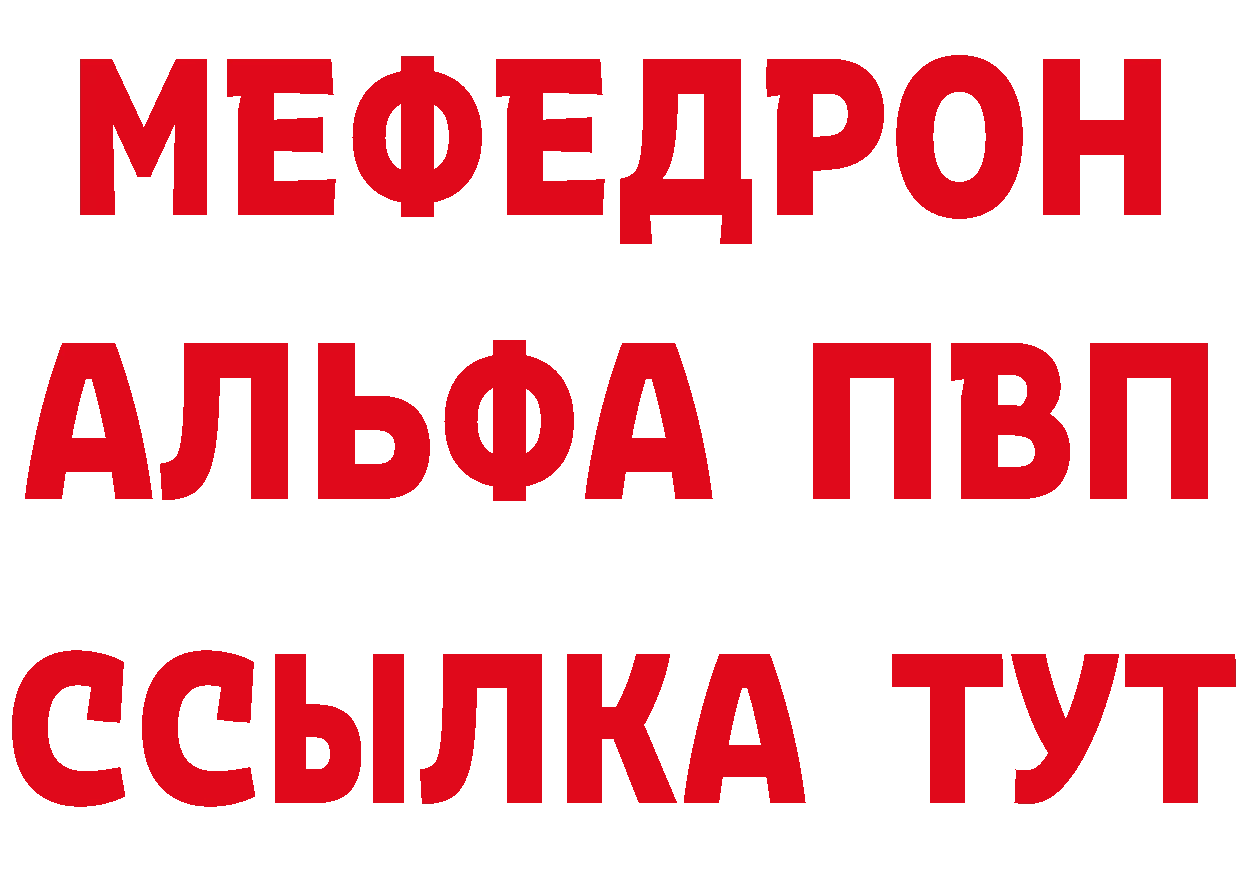 МЕФЕДРОН
АЛЬФА ПВП
ССЫЛКА ТУТ